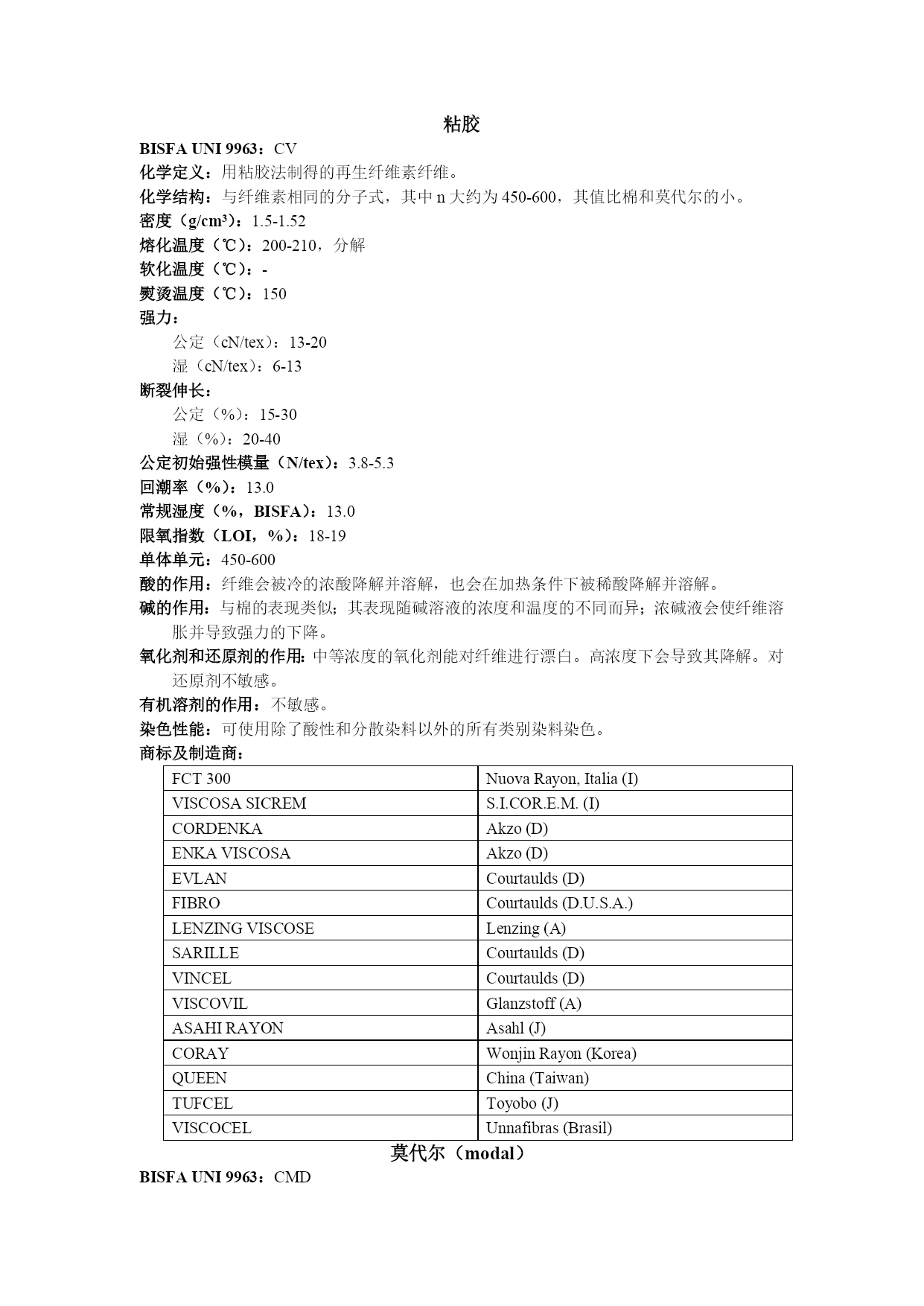 粘胶

BISFA UNI 9963：CV
化学定义：用粘胶法制得的再生纤维素纤维。
化学结构：与纤维素相同的分子式，其中 n 大约为 450-600，其值比棉和莫代尔的小。
密度（g/cm³）：1.5-1.52
熔化温度（℃）：200-210，分解
软化温度（℃）：-
熨烫温度（℃）：150
强力：
公定（cN/tex）：13-20
湿（cN/tex）：6-13
断裂伸长：
公定（%）：15-30
湿（%）：20-40
公定初始强性模量（N/tex）：3.8-5.3
回潮率（%）：13.0
常规湿度（%，BISFA）：13.0
限氧指数（LOI，%）：18-19
单体单元：450-600
酸的作用：纤维会被冷的浓酸降解并溶解，也会在加热条件下被稀酸降解并溶解。
碱的作用：与棉的表现类似；其表现随碱溶液的浓度和温度的不同而异；浓碱液会使纤维溶胀并导致强力的下降。
氧化剂和还原剂的作用：中等浓度的氧化剂能对纤维进行漂白。高浓度下会导致其降解。对还原剂不敏感。
有机溶剂的作用：不敏感。
染色性能：可使用除了酸性和分散染料以外的所有类别染料染色。
商标及制造商：

| FCT 300 | Nuova Rayon, Italia (I) |
|---|---|
| VISCOSA SICREM | S.I.COR.E.M. (I) |
| CORDENKA | Akzo (D) |
| ENKA VISCOSA | Akzo (D) |
| EVLAN | Courtaulds (D) |
| FIBRO | Courtaulds (D.U.S.A.) |
| LENZING VISCOSE | Lenzing (A) |
| SARILLE | Courtaulds (D) |
| VINCEL | Courtaulds (D) |
| VISCOVIL | Glanzstoff (A) |
| ASAHI RAYON | Asahl (J) |
| CORAY | Wonjin Rayon (Korea) |
| QUEEN | China (Taiwan) |
| TUFCEL | Toyobo (J) |
| VISCOCEL | Unnafibras (Brasil) |

莫代尔（modal）

BISFA UNI 9963：CMD